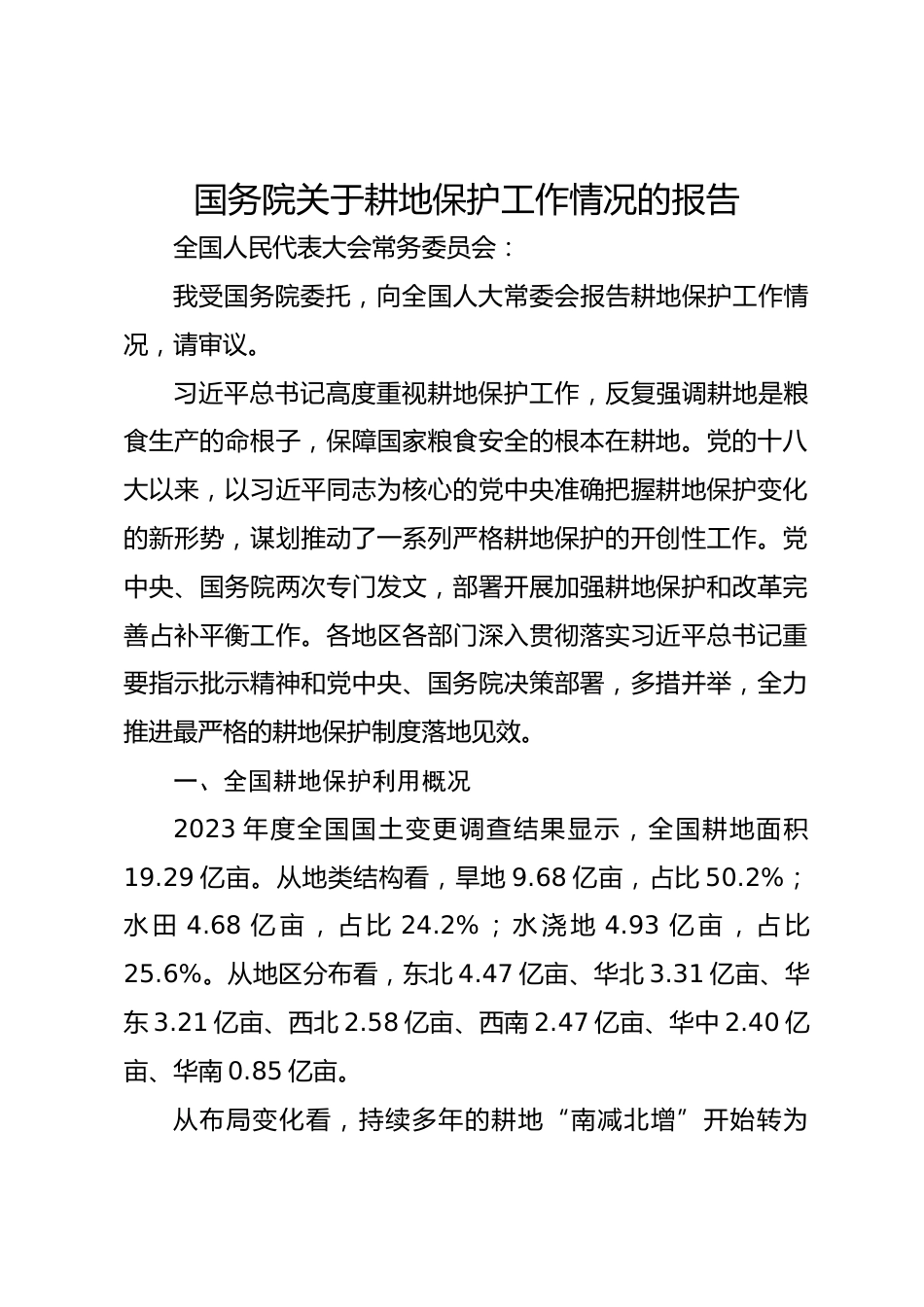 国务院关于耕地保护工作情况的报告

全国人民代表大会常务委员会：

我受国务院委托，向全国人大常委会报告耕地保护工作情况，请审议。

习近平总书记高度重视耕地保护工作，反复强调耕地是粮食生产的命根子，保障国家粮食安全的根本在耕地。党的十八大以来，以习近平同志为核心的党中央准确把握耕地保护变化的新形势，谋划推动了一系列严格耕地保护的开创性工作。党中央、国务院两次专门发文，部署开展加强耕地保护和改革完善占补平衡工作。各地区各部门深入贯彻落实习近平总书记重要指示批示精神和党中央、国务院决策部署，多措并举，全力推进最严格的耕地保护制度落地见效。

一、全国耕地保护利用概况

2023 年度全国国土变更调查结果显示，全国耕地面积 19.29 亿亩。从地类结构看，旱地 9.68 亿亩，占比 50.2%；水田 4.68 亿亩，占比 24.2%；水浇地 4.93 亿亩，占比 25.6%。从地区分布看，东北 4.47 亿亩、华北 3.31 亿亩、华东 3.21 亿亩、西北 2.58 亿亩、西南 2.47 亿亩、华中 2.40 亿亩、华南 0.85 亿亩。

从布局变化看，持续多年的耕地“南减北增”开始转为